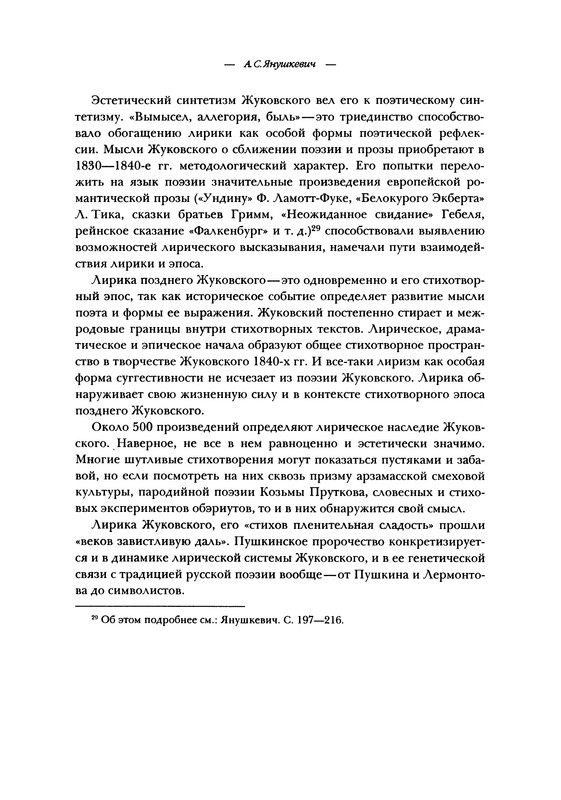 — А.С.Янушкевич —

Эстетический синтетизм Жуковского вел его к поэтическому синтетизму. «Вымысел, аллегория, быль» — это триединство способствовало обогащению лирики как особой формы поэтической рефлексии. Мысли Жуковского о сближении поэзии и прозы приобретают в 1830—1840-е гг. методологический характер. Его попытки переложить на язык поэзии значительные произведения европейской романтической прозы («Ундину» Ф. Ламотт-Фуке, «Белокурого Экберта» Л. Тика, сказки братьев Гримм, «Неожиданное свидание» Гебеля, рейнское сказание «Фалкенбург» и т. д.)$^{29}$ способствовали выявлению возможностей лирического высказывания, намечали пути взаимодействия лирики и эпоса.

Лирика позднего Жуковского — это одновременно и его стихотворный эпос, так как историческое событие определяет развитие мысли поэта и формы ее выражения. Жуковский постепенно стирает и межродовые границы внутри стихотворных текстов. Лирическое, драматическое и эпическое начала образуют общее стихотворное пространство в творчестве Жуковского 1840-х гг. И все-таки лиризм как особая форма суггестивности не исчезает из поэзии Жуковского. Лирика обнаруживает свою жизненную силу и в контексте стихотворного эпоса позднего Жуковского.

Около 500 произведений определяют лирическое наследие Жуковского. Наверное, не все в нем равноценно и эстетически значимо. Многие шутливые стихотворения могут показаться пустяками и забавой, но если посмотреть на них сквозь призму арзамасской смеховой культуры, пародийной поэзии Козьмы Пруткова, словесных и стиховых экспериментов обэриутов, то и в них обнаружится свой смысл.

Лирика Жуковского, его «стихов пленительная сладость» прошли «веков завистливую даль». Пушкинское пророчество конкретизируется и в динамике лирической системы Жуковского, и в ее генетической связи с традицией русской поэзии вообще — от Пушкина и Лермонтова до символистов.

$^{29}$ Об этом подробнее см.: Янушкевич. С. 197—216.